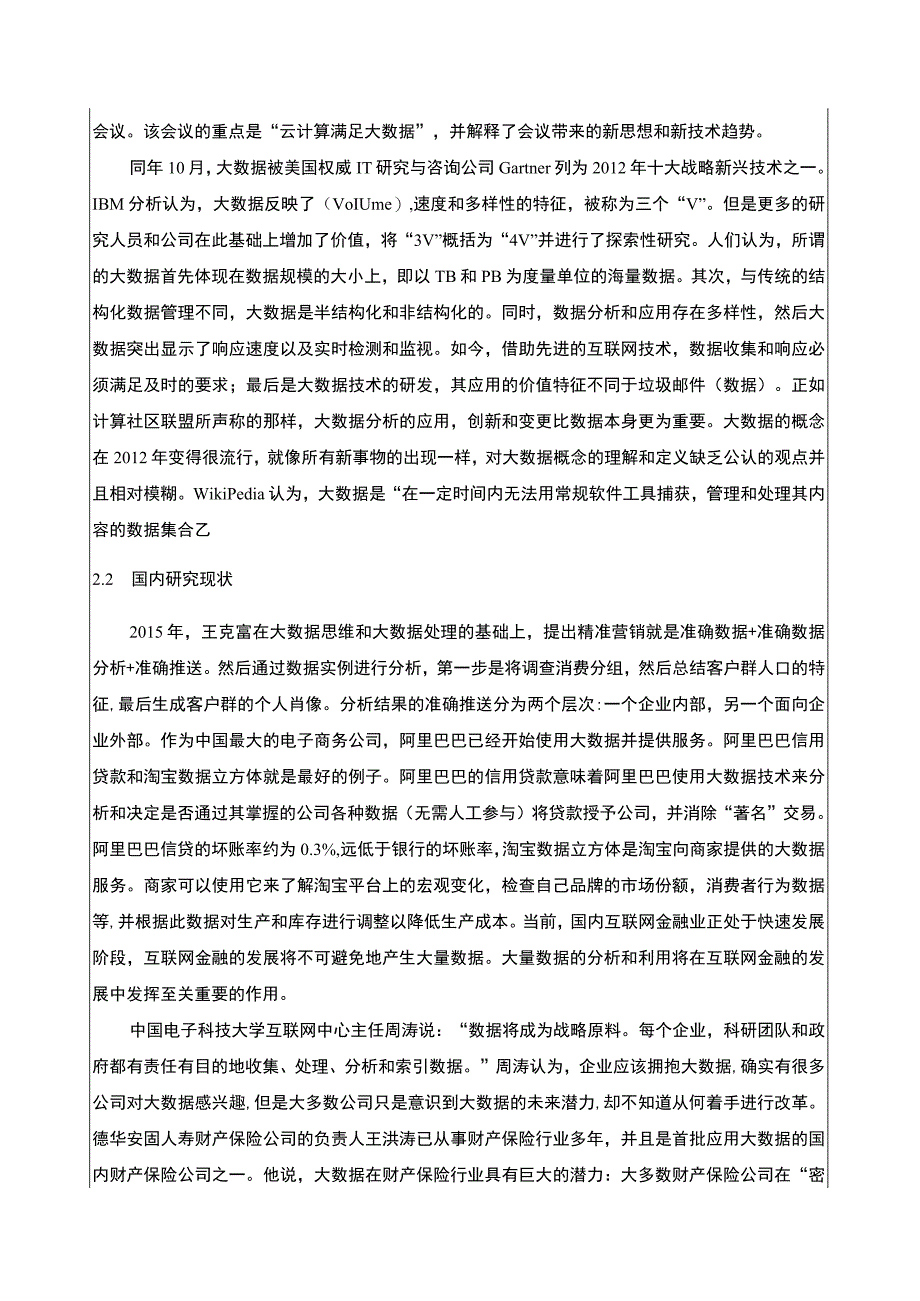 会议。该会议的重点是“云计算满足大数据”，并解释了会议带来的新思想和新技术趋势。

同年10月，大数据被美国权威IT研究与咨询公司Gartner列为2012年十大战略新兴技术之一。IBM分析认为，大数据反映了（VoIUme）,速度和多样性的特征，被称为三个“V”。但是更多的研究人员和公司在此基础上增加了价值，将“3V”概括为“4V”并进行了探索性研究。人们认为，所谓的大数据首先体现在数据规模的大小上，即以TB和PB为度量单位的海量数据。其次，与传统的结构化数据管理不同，大数据是半结构化和非结构化的。同时，数据分析和应用存在多样性，然后大数据突出显示了响应速度以及实时检测和监视。如今，借助先进的互联网技术，数据收集和响应必须满足及时的要求；最后是大数据技术的研发，其应用的价值特征不同于垃圾邮件（数据）。正如计算社区联盟所声称的那样，大数据分析的应用，创新和变更比数据本身更为重要。大数据的概念在2012年变得很流行，就像所有新事物的出现一样，对大数据概念的理解和定义缺乏公认的观点并且相对模糊。WikiPedia认为，大数据是“在一定时间内无法用常规软件工具捕获，管理和处理其内容的数据集合乙

2.2 国内研究现状

2015年，王克富在大数据思维和大数据处理的基础上，提出精准营销就是准确数据+准确数据分析+准确推送。然后通过数据实例进行分析，第一步是将调查消费分组，然后总结客户群人口的特征,最后生成客户群的个人肖像。分析结果的准确推送分为两个层次:一个企业内部，另一个面向企业外部。作为中国最大的电子商务公司，阿里巴巴已经开始使用大数据并提供服务。阿里巴巴信用贷款和淘宝数据立方体就是最好的例子。阿里巴巴的信用贷款意味着阿里巴巴使用大数据技术来分析和决定是否通过其掌握的公司各种数据（无需人工参与）将贷款授予公司，并消除“著名”交易。阿里巴巴信贷的坏账率约为0.3%,远低于银行的坏账率,淘宝数据立方体是淘宝向商家提供的大数据服务。商家可以使用它来了解淘宝平台上的宏观变化，检查自己品牌的市场份额，消费者行为数据等,并根据此数据对生产和库存进行调整以降低生产成本。当前，国内互联网金融业正处于快速发展阶段，互联网金融的发展将不可避免地产生大量数据。大量数据的分析和利用将在互联网金融的发展中发挥至关重要的作用。

中国电子科技大学互联网中心主任周涛说：“数据将成为战略原料。每个企业，科研团队和政府都有责任有目的地收集、处理、分析和索引数据。”周涛认为，企业应该拥抱大数据,确实有很多公司对大数据感兴趣,但是大多数公司只是意识到大数据的未来潜力,却不知道从何着手进行改革。德华安固人寿财产保险公司的负责人王洪涛已从事财产保险行业多年，并且是首批应用大数据的国内财产保险公司之一。他说，大数据在财产保险行业具有巨大的潜力：大多数财产保险公司在“密